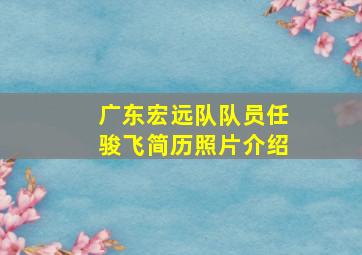 广东宏远队队员任骏飞简历照片介绍